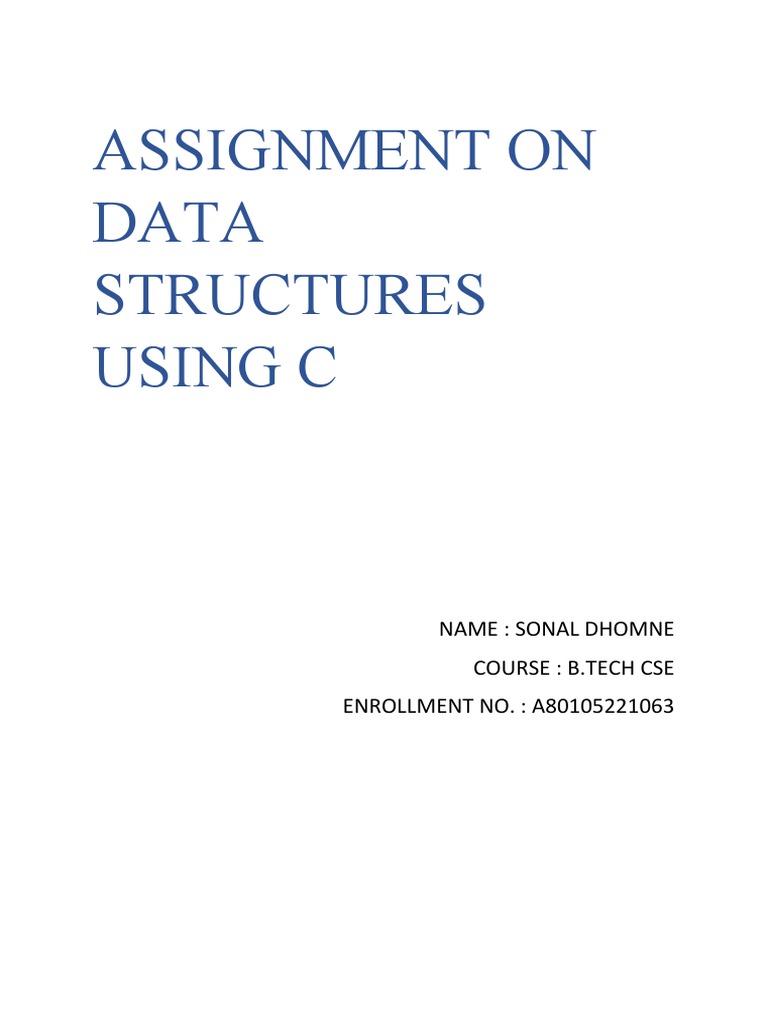 ASSIGNMENT ON DATA STRUCTURES USING C

NAME : SONAL DHOMNE
COURSE : B.TECH CSE
ENROLLMENT NO. : A80105221063